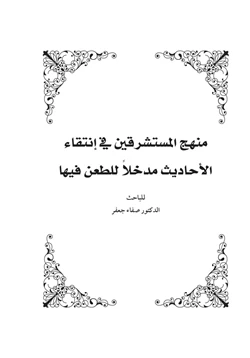 منهج المستشرقين في إنتقاء

الأحاديث مدخلاً للطعن فيها

للباحث

الدكتور صفاء جعفر